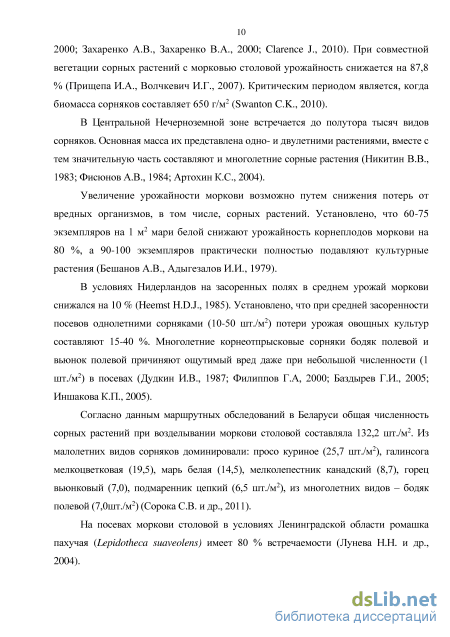 10

2000; Захаренко А.В., Захаренко В.А., 2000; Clarence J., 2010). При совместной вегетации сорных растений с морковью столовой урожайность снижается на 87,8 % (Прищепа И.А., Волчкевич И.Г., 2007). Критическим периодом является, когда биомасса сорняков составляет 650 г/м$^2$ (Swanton C.K., 2010).

В Центральной Нечерноземной зоне встречается до полутора тысяч видов сорняков. Основная масса их представлена одно- и двулетними растениями, вместе с тем значительную часть составляют и многолетние сорные растения (Никитин В.В., 1983; Фисюнов А.В., 1984; Артохин К.С., 2004).

Увеличение урожайности моркови возможно путем снижения потерь от вредных организмов, в том числе, сорных растений. Установлено, что 60-75 экземпляров на 1 м$^2$ мари белой снижают урожайность корнеплодов моркови на 80 %, а 90-100 экземпляров практически полностью подавляют культурные растения (Бешанов А.В., Адыгезалов И.И., 1979).

В условиях Нидерландов на засоренных полях в среднем урожай моркови снижался на 10 % (Heemst H.D.J., 1985). Установлено, что при средней засоренности посевов однолетними сорняками (10-50 шт./м$^2$) потери урожая овощных культур составляют 15-40 %. Многолетние корнеотпрысковые сорняки бодяк полевой и вьюнок полевой причиняют ощутимый вред даже при небольшой численности (1 шт./м$^2$) в посевах (Дудкин И.В., 1987; Филиппов Г.А, 2000; Баздырев Г.И., 2005; Иншакова К.П., 2005).

Согласно данным маршрутных обследований в Беларуси общая численность сорных растений при возделывании моркови столовой составляла 132,2 шт./м$^2$. Из малолетних видов сорняков доминировали: просо куриное (25,7 шт./м$^2$), галинсога мелкоцветковая (19,5), марь белая (14,5), мелколепестник канадский (8,7), горец вьюнковый (7,0), подмаренник цепкий (6,5 шт./м$^2$), из многолетних видов – бодяк полевой (7,0шт./м$^2$) (Сорока С.В. и др., 2011).

На посевах моркови столовой в условиях Ленинградской области ромашка пахучая (Lepidotheca suaveolens) имеет 80 % встречаемости (Лунева Н.Н. и др., 2004).

dsLib.net
библиотека диссертаций